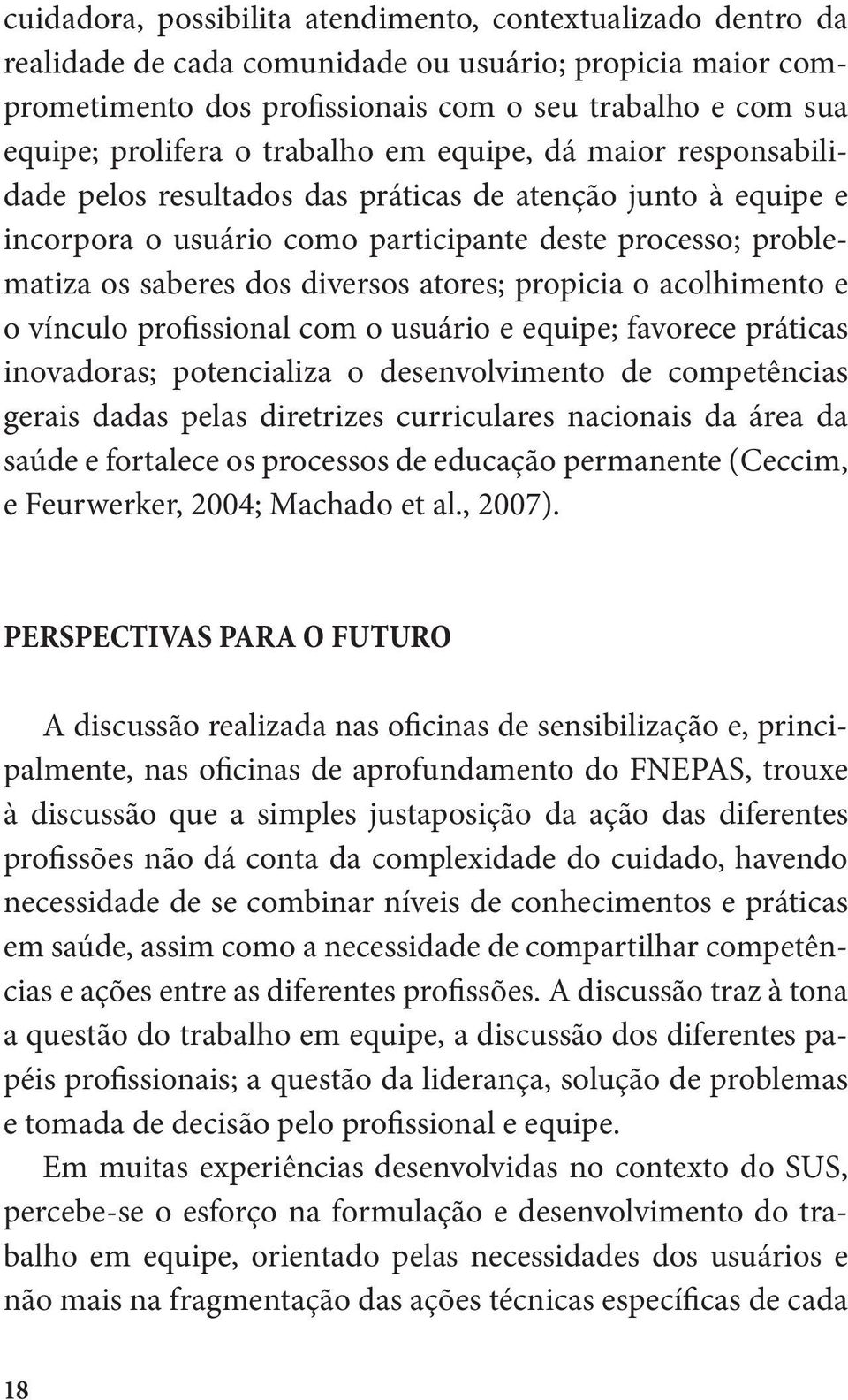 cuidadora, possibilita atendimento, contextualizado dentro da realidade de cada comunidade ou usuário; propicia maior comprometimento dos profissionais com o seu trabalho e com sua equipe; prolifera o trabalho em equipe, dá maior responsabilidade pelos resultados das práticas de atenção junto à equipe e incorpora o usuário como participante deste processo; problematiza os saberes dos diversos atores; propicia o acolhimento e o vínculo profissional com o usuário e equipe; favorece práticas inovadoras; potencializa o desenvolvimento de competências gerais dadas pelas diretrizes curriculares nacionais da área da saúde e fortalece os processos de educação permanente (Ceccim, e Feurwerker, 2004; Machado et al., 2007).

PERSPECTIVAS PARA O FUTURO

A discussão realizada nas oficinas de sensibilização e, principalmente, nas oficinas de aprofundamento do FNEPAS, trouxe à discussão que a simples justaposição da ação das diferentes profissões não dá conta da complexidade do cuidado, havendo necessidade de se combinar níveis de conhecimentos e práticas em saúde, assim como a necessidade de compartilhar competências e ações entre as diferentes profissões. A discussão traz à tona a questão do trabalho em equipe, a discussão dos diferentes papéis profissionais; a questão da liderança, solução de problemas e tomada de decisão pelo profissional e equipe.

Em muitas experiências desenvolvidas no contexto do SUS, percebe-se o esforço na formulação e desenvolvimento do trabalho em equipe, orientado pelas necessidades dos usuários e não mais na fragmentação das ações técnicas específicas de cada

18